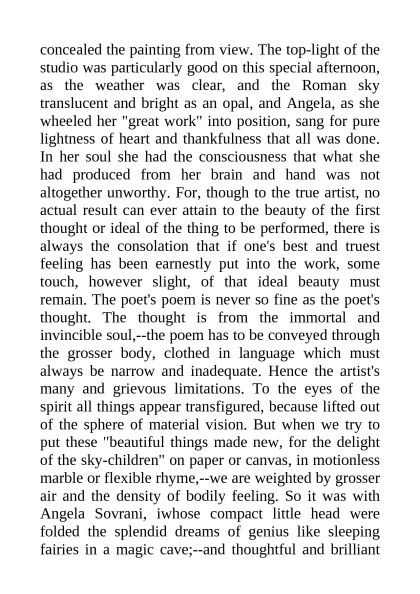 concealed the painting from view. The top-light of the studio was particularly good on this special afternoon, as the weather was clear, and the Roman sky translucent and bright as an opal, and Angela, as she wheeled her "great work" into position, sang for pure lightness of heart and thankfulness that all was done. In her soul she had the consciousness that what she had produced from her brain and hand was not altogether unworthy. For, though to the true artist, no actual result can ever attain to the beauty of the first thought or ideal of the thing to be performed, there is always the consolation that if one's best and truest feeling has been earnestly put into the work, some touch, however slight, of that ideal beauty must remain. The poet's poem is never so fine as the poet's thought. The thought is from the immortal and invincible soul,--the poem has to be conveyed through the grosser body, clothed in language which must always be narrow and inadequate. Hence the artist's many and grievous limitations. To the eyes of the spirit all things appear transfigured, because lifted out of the sphere of material vision. But when we try to put these "beautiful things made new, for the delight of the sky-children" on paper or canvas, in motionless marble or flexible rhyme,--we are weighted by grosser air and the density of bodily feeling. So it was with Angela Sovrani, iwhose compact little head were folded the splendid dreams of genius like sleeping fairies in a magic cave;--and thoughtful and brilliant